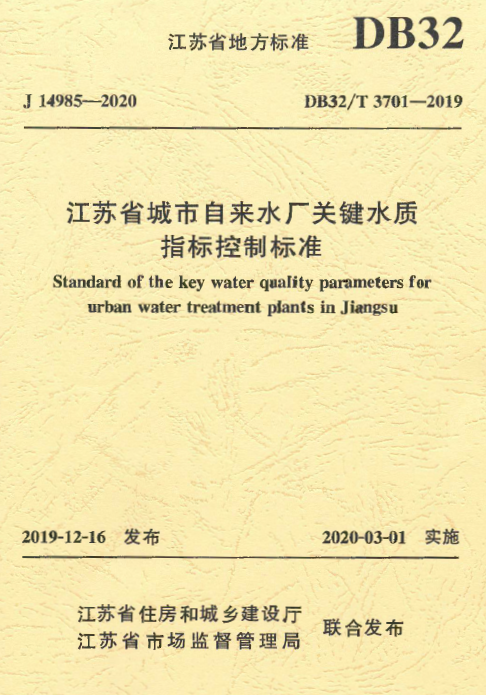 江苏省地方标准 DB32

J 14985—2020 DB32/T 3701—2019

江苏省城市自来水厂关键水质指标控制标准

Standard of the key water quality parameters for urban water treatment plants in Jiangsu

2019-12-16 发布 2020-03-01 实施

江苏省住房和城乡建设厅
江苏省市场监督管理局
联合发布